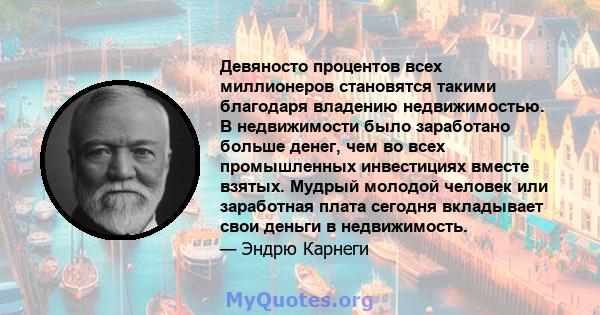 Девяносто процентов всех миллионеров становятся такими благодаря владению недвижимостью. В недвижимости было заработано больше денег, чем во всех промышленных инвестициях вместе взятых. Мудрый молодой человек или заработная плата сегодня вкладывает свои деньги в недвижимость.
— Эндрю Карнеги

MyQuotes.org